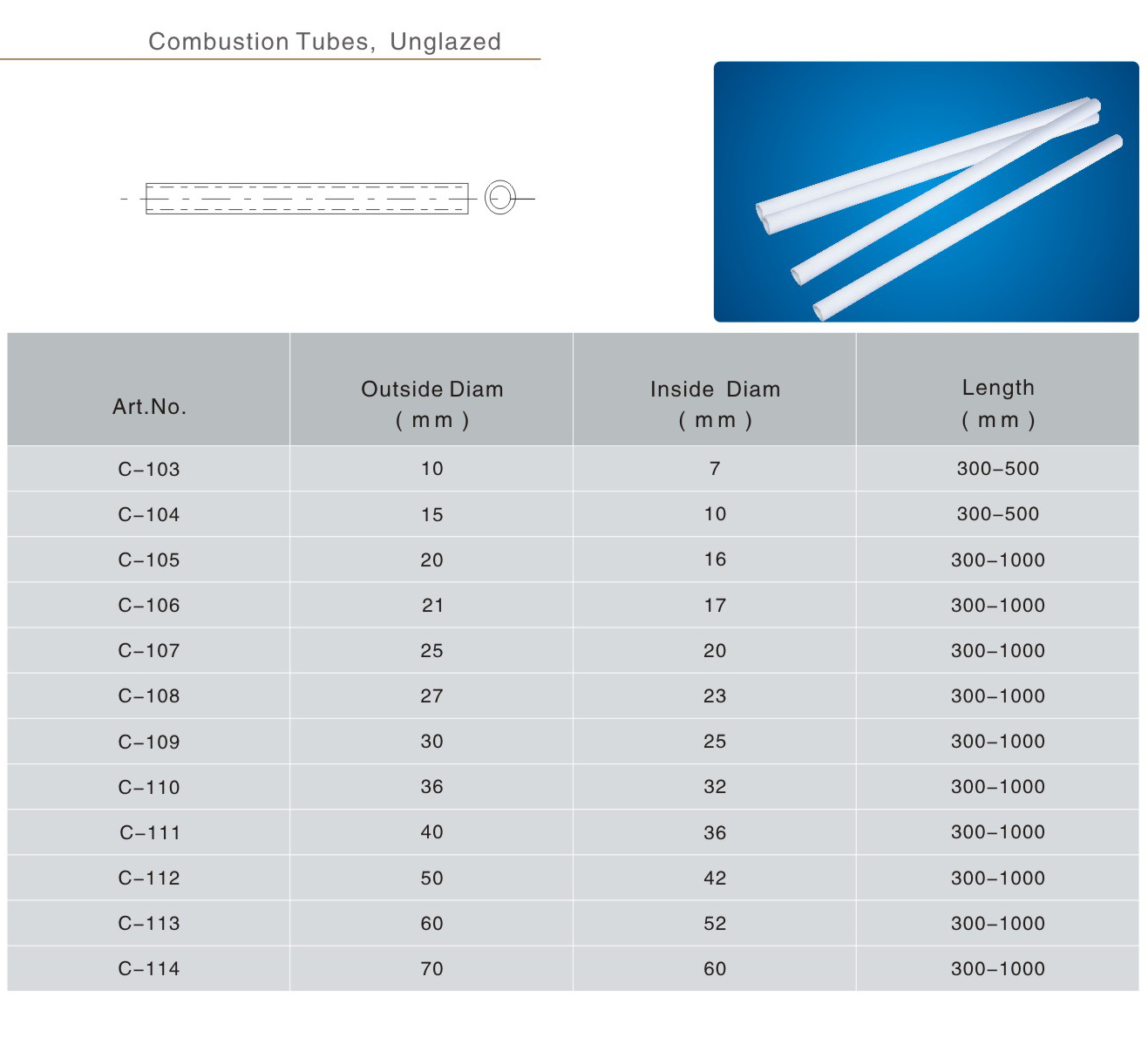 Combustion Tubes, Unglazed

| Art.No. | Outside Diam ( mm ) | Inside Diam ( mm ) | Length ( mm ) |
|---|---|---|---|
| C-103 | 10 | 7 | 300-500 |
| C-104 | 15 | 10 | 300-500 |
| C-105 | 20 | 16 | 300-1000 |
| C-106 | 21 | 17 | 300-1000 |
| C-107 | 25 | 20 | 300-1000 |
| C-108 | 27 | 23 | 300-1000 |
| C-109 | 30 | 25 | 300-1000 |
| C-110 | 36 | 32 | 300-1000 |
| C-111 | 40 | 36 | 300-1000 |
| C-112 | 50 | 42 | 300-1000 |
| C-113 | 60 | 52 | 300-1000 |
| C-114 | 70 | 60 | 300-1000 |